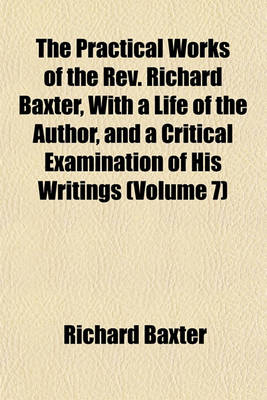 The Practical Works of the Rev. Richard Baxter, With a Life of the Author, and a Critical Examination of His Writings (Volume 7)

Richard Baxter